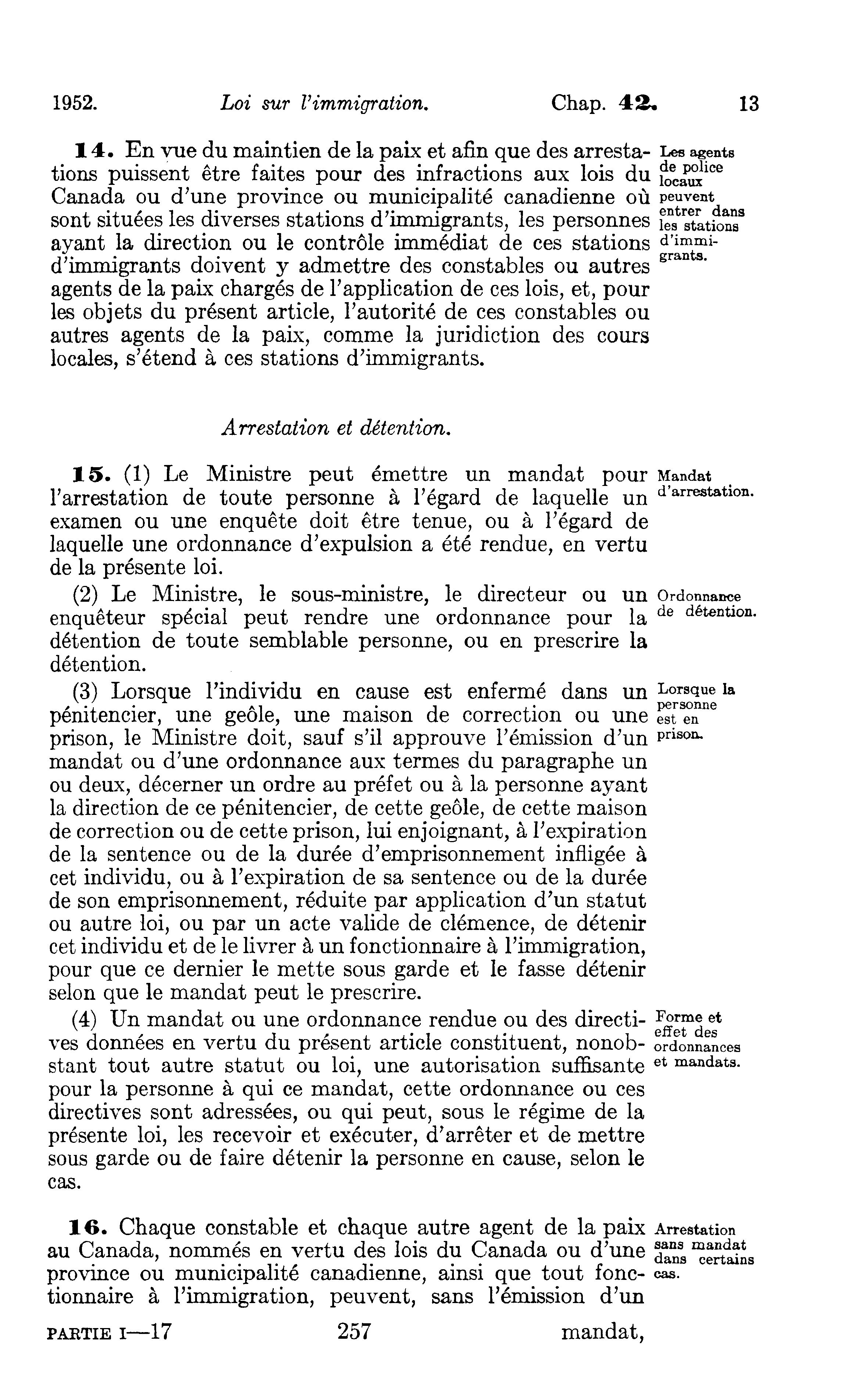 1952. Loi sur l'immigration. Chap. 42. 13

14. En vue du maintien de la paix et afin que des arrestations puissent être faites pour des infractions aux lois du Canada ou d'une province ou municipalité canadienne où sont situées les diverses stations d'immigrants, les personnes ayant la direction ou le contrôle immédiat de ces stations d'immigrants doivent y admettre des constables ou autres agents de la paix chargés de l'application de ces lois, et, pour les objets du présent article, l'autorité de ces constables ou autres agents de la paix, comme la juridiction des cours locales, s'étend à ces stations d'immigrants.

Les agents de police locaux peuvent entrer dans les stations d'immigrants.

Arrestation et détention.

15. (1) Le Ministre peut émettre un mandat pour l'arrestation de toute personne à l'égard de laquelle un examen ou une enquête doit être tenue, ou à l'égard de laquelle une ordonnance d'expulsion a été rendue, en vertu de la présente loi.

Mandat d'arrestation.

(2) Le Ministre, le sous-ministre, le directeur ou un enquêteur spécial peut rendre une ordonnance pour la détention de toute semblable personne, ou en prescrire la détention.

Ordonnance de détention.

(3) Lorsque l'individu en cause est enfermé dans un pénitencier, une geôle, une maison de correction ou une prison, le Ministre doit, sauf s'il approuve l'émission d'un mandat ou d'une ordonnance aux termes du paragraphe un ou deux, décerner un ordre au préfet ou à la personne ayant la direction de ce pénitencier, de cette geôle, de cette maison de correction ou de cette prison, lui enjoignant, à l'expiration de la sentence ou de la durée d'emprisonnement infligée à cet individu, ou à l'expiration de sa sentence ou de la durée de son emprisonnement, réduite par application d'un statut ou autre loi, ou par un acte valide de clémence, de détenir cet individu et de le livrer à un fonctionnaire à l'immigration, pour que ce dernier le mette sous garde et le fasse détenir selon que le mandat peut le prescrire.

Lorsque la personne est en prison.

(4) Un mandat ou une ordonnance rendue ou des directives données en vertu du présent article constituent, nonobstant tout autre statut ou loi, une autorisation suffisante pour la personne à qui ce mandat, cette ordonnance ou ces directives sont adressées, ou qui peut, sous le régime de la présente loi, les recevoir et exécuter, d'arrêter et de mettre sous garde ou de faire détenir la personne en cause, selon le cas.

Forme et effet des ordonnances et mandats.

16. Chaque constable et chaque autre agent de la paix au Canada, nommés en vertu des lois du Canada ou d'une province ou municipalité canadienne, ainsi que tout fonctionnaire à l'immigration, peuvent, sans l'émission d'un

Arrestation sans mandat dans certains cas.

PARTIE I—17 257 mandat,